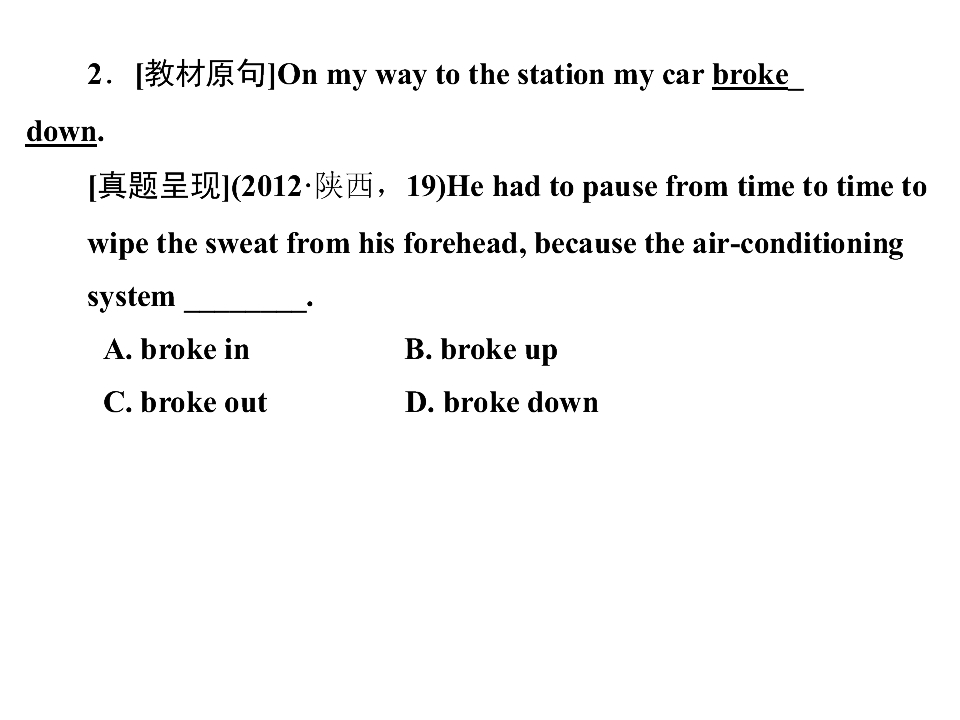 2．[教材原句]On my way to the station my car broke down.

[真题呈现](2012·陕西，19)He had to pause from time to time to wipe the sweat from his forehead, because the air-conditioning system ____.

A. broke in B. broke up

C. broke out D. broke down